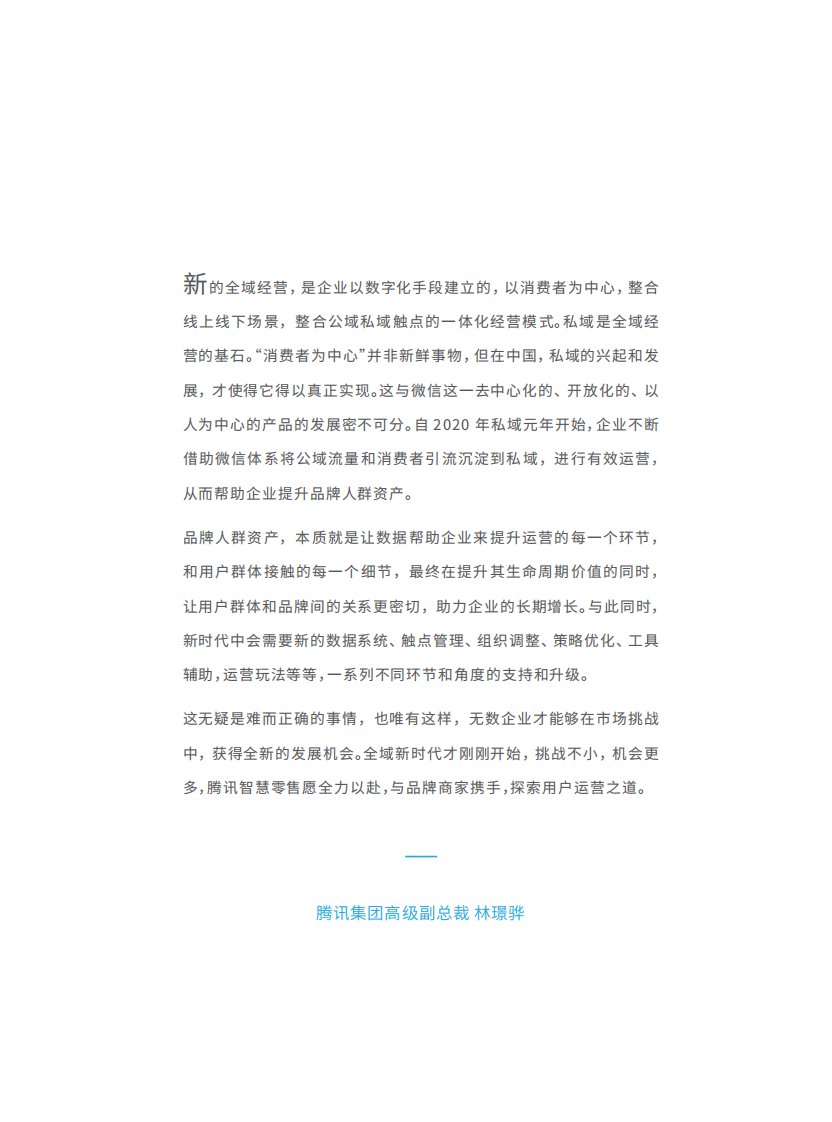 新的全域经营，是企业以数字化手段建立的，以消费者为中心，整合线上线下场景，整合公域私域触点的一体化经营模式。私域是全域经营的基石。“消费者为中心”并非新鲜事物，但在中国，私域的兴起和发展，才使得它得以真正实现。这与微信这一去中心化的、开放化的、以人为中心的产品的发展密不可分。自 2020 年私域元年开始，企业不断借助微信体系将公域流量和消费者引流沉淀到私域，进行有效运营，从而帮助企业提升品牌人群资产。

品牌人群资产，本质就是让数据帮助企业来提升运营的每一个环节，和用户群体接触的每一个细节，最终在提升其生命周期价值的同时，让用户群体和品牌间的关系更密切，助力企业的长期增长。与此同时，新时代中会需要新的数据系统、触点管理、组织调整、策略优化、工具辅助，运营玩法等等，一系列不同环节和角度的支持和升级。

这无疑是难而正确的事情，也唯有这样，无数企业才能够在市场挑战中，获得全新的发展机会。全域新时代才刚刚开始，挑战不小，机会更多，腾讯智慧零售愿全力以赴，与品牌商家携手，探索用户运营之道。

腾讯集团高级副总裁 林璟骅